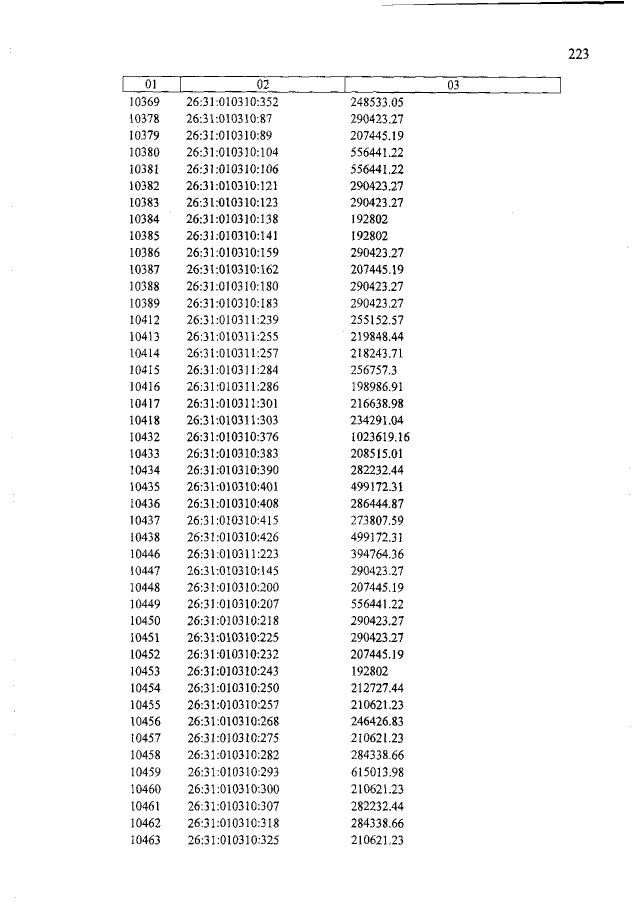 223

| 01 | 02 | 03 |
|---|---|---|
| 10369 | 26:31:010310:352 | 248533.05 |
| 10378 | 26:31:010310:87 | 290423.27 |
| 10379 | 26:31:010310:89 | 207445.19 |
| 10380 | 26:31:010310:104 | 556441.22 |
| 10381 | 26:31:010310:106 | 556441.22 |
| 10382 | 26:31:010310:121 | 290423.27 |
| 10383 | 26:31:010310:123 | 290423.27 |
| 10384 | 26:31:010310:138 | 192802 |
| 10385 | 26:31:010310:141 | 192802 |
| 10386 | 26:31:010310:159 | 290423.27 |
| 10387 | 26:31:010310:162 | 207445.19 |
| 10388 | 26:31:010310:180 | 290423.27 |
| 10389 | 26:31:010310:183 | 290423.27 |
| 10412 | 26:31:010311:239 | 255152.57 |
| 10413 | 26:31:010311:255 | 219848.44 |
| 10414 | 26:31:010311:257 | 218243.71 |
| 10415 | 26:31:010311:284 | 256757.3 |
| 10416 | 26:31:010311:286 | 198986.91 |
| 10417 | 26:31:010311:301 | 216638.98 |
| 10418 | 26:31:010311:303 | 234291.04 |
| 10432 | 26:31:010310:376 | 1023619.16 |
| 10433 | 26:31:010310:383 | 208515.01 |
| 10434 | 26:31:010310:390 | 282232.44 |
| 10435 | 26:31:010310:401 | 499172.31 |
| 10436 | 26:31:010310:408 | 286444.87 |
| 10437 | 26:31:010310:415 | 273807.59 |
| 10438 | 26:31:010310:426 | 499172.31 |
| 10446 | 26:31:010311:223 | 394764.36 |
| 10447 | 26:31:010310:145 | 290423.27 |
| 10448 | 26:31:010310:200 | 207445.19 |
| 10449 | 26:31:010310:207 | 556441.22 |
| 10450 | 26:31:010310:218 | 290423.27 |
| 10451 | 26:31:010310:225 | 290423.27 |
| 10452 | 26:31:010310:232 | 207445.19 |
| 10453 | 26:31:010310:243 | 192802 |
| 10454 | 26:31:010310:250 | 212727.44 |
| 10455 | 26:31:010310:257 | 210621.23 |
| 10456 | 26:31:010310:268 | 246426.83 |
| 10457 | 26:31:010310:275 | 210621.23 |
| 10458 | 26:31:010310:282 | 284338.66 |
| 10459 | 26:31:010310:293 | 615013.98 |
| 10460 | 26:31:010310:300 | 210621.23 |
| 10461 | 26:31:010310:307 | 282232.44 |
| 10462 | 26:31:010310:318 | 284338.66 |
| 10463 | 26:31:010310:325 | 210621.23 |